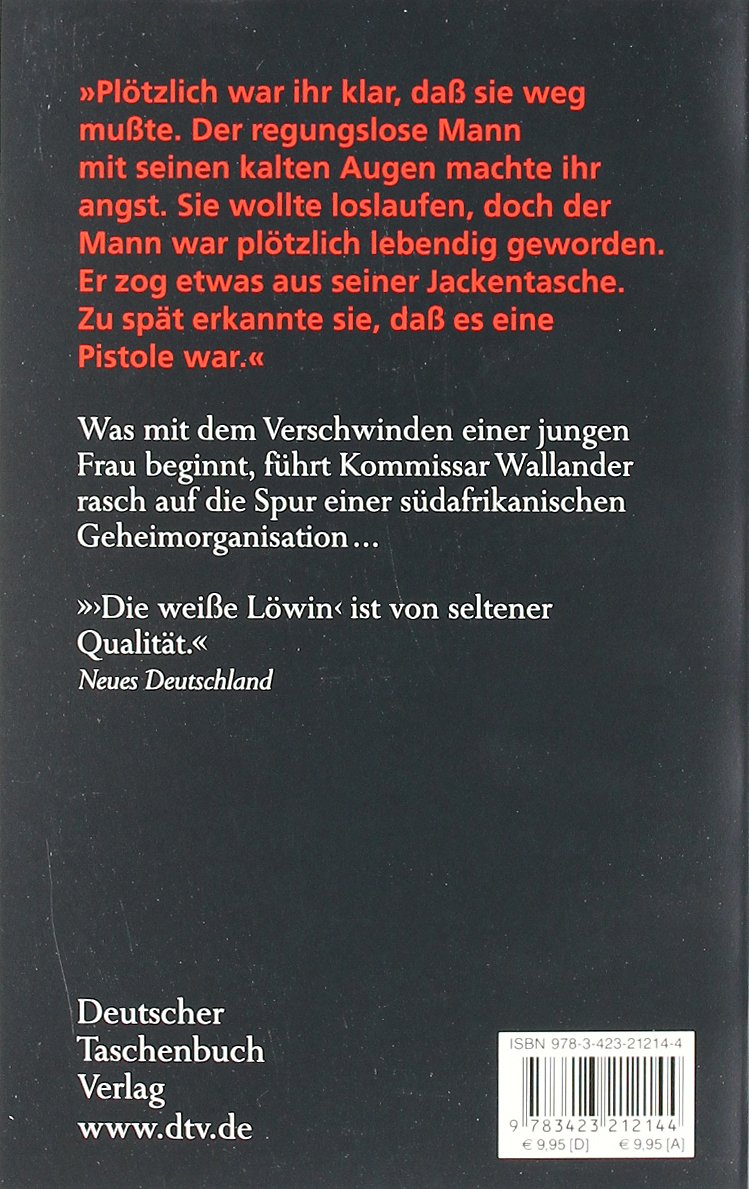 »Plötzlich war ihr klar, daß sie weg mußte. Der regungslose Mann mit seinen kalten Augen machte ihr angst. Sie wollte loslaufen, doch der Mann war plötzlich lebendig geworden. Er zog etwas aus seiner Jackentasche. Zu spät erkannte sie, daß es eine Pistole war.«

Was mit dem Verschwinden einer jungen Frau beginnt, führt Kommissar Wallander rasch auf die Spur einer südafrikanischen Geheimorganisation…

»›Die weiße Löwin‹ ist von seltener Qualität.«
Neues Deutschland

Deutscher
Taschenbuch
Verlag
www.dtv.de

ISBN 978-3-423-21214-4
9 783423 212144
€ 9,95 [D] € 9,95 [A]